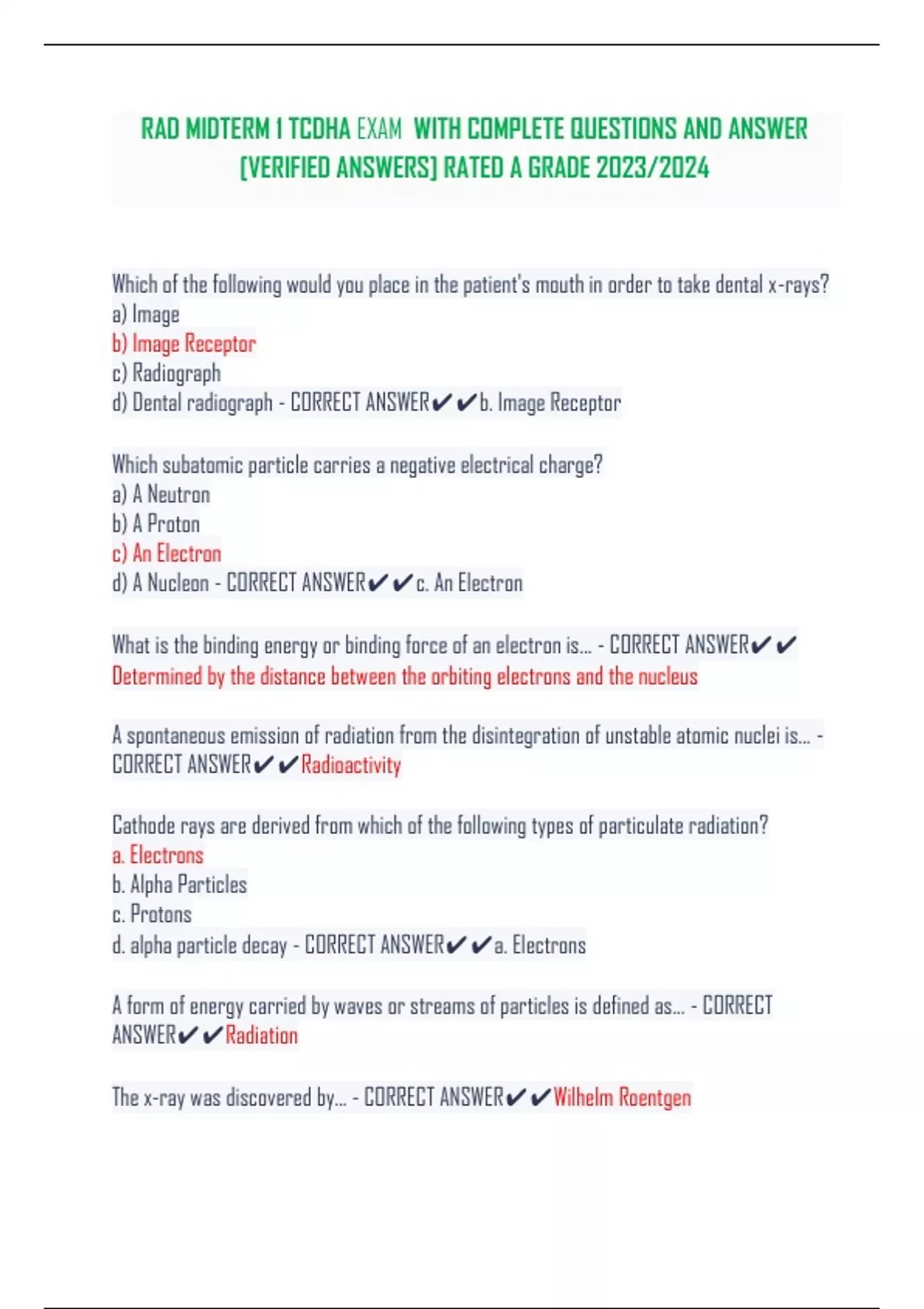 RAD MIDTERM 1 TCDHA EXAM WITH COMPLETE QUESTIONS AND ANSWER [VERIFIED ANSWERS] RATED A GRADE 2023/2024

Which of the following would you place in the patient's mouth in order to take dental x-rays?
a) Image
b) Image Receptor
c) Radiograph
d) Dental radiograph - CORRECT ANSWER✔✔b. Image Receptor

Which subatomic particle carries a negative electrical charge?
a) A Neutron
b) A Proton
c) An Electron
d) A Nucleon - CORRECT ANSWER✔✔c. An Electron

What is the binding energy or binding force of an electron is... - CORRECT ANSWER✔✔ Determined by the distance between the orbiting electrons and the nucleus

A spontaneous emission of radiation from the disintegration of unstable atomic nuclei is... - CORRECT ANSWER✔✔Radioactivity

Cathode rays are derived from which of the following types of particulate radiation?
a. Electrons
b. Alpha Particles
c. Protons
d. alpha particle decay - CORRECT ANSWER✔✔a. Electrons

A form of energy carried by waves or streams of particles is defined as... - CORRECT ANSWER✔✔Radiation

The x-ray was discovered by... - CORRECT ANSWER✔✔Wilhelm Roentgen